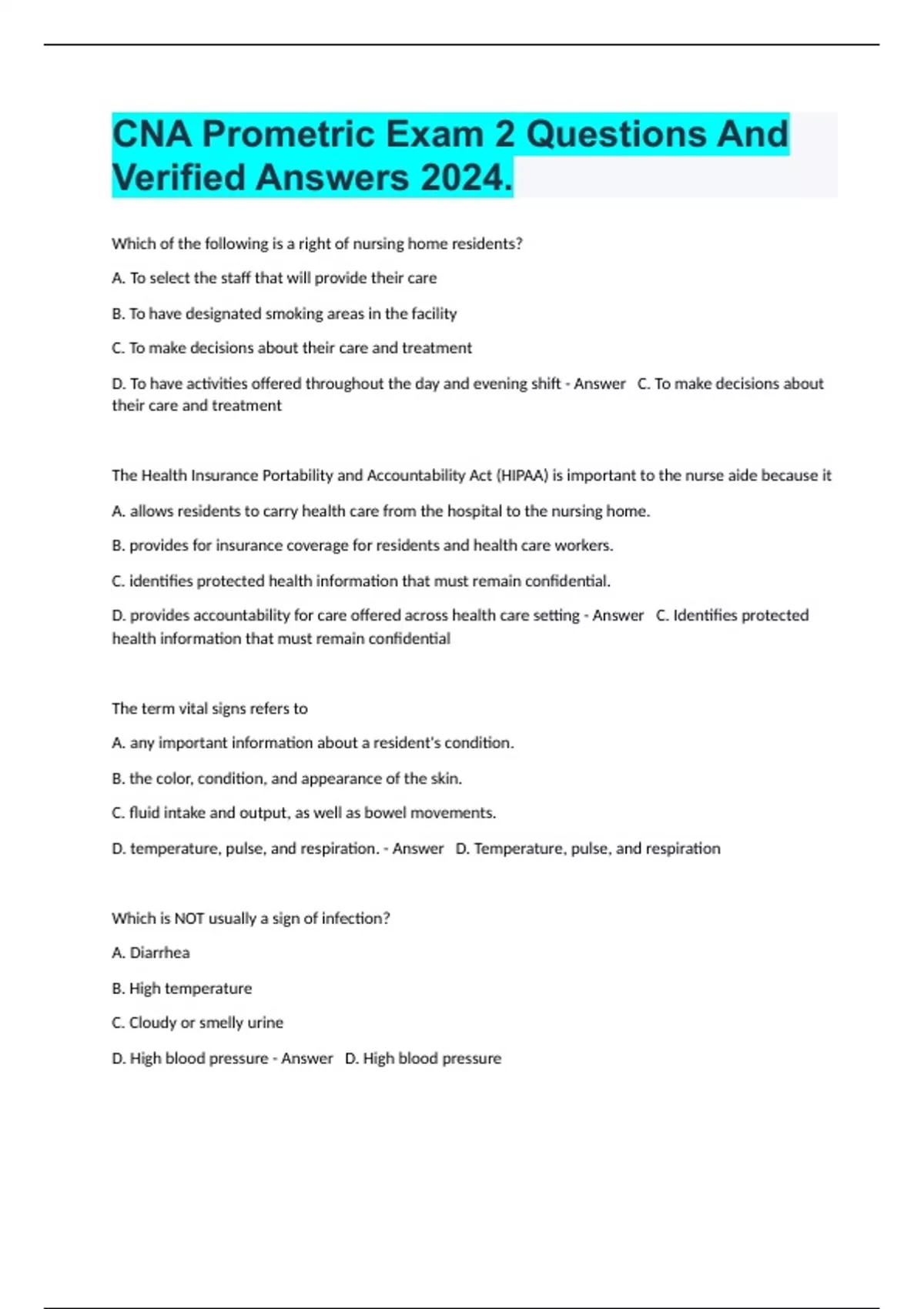 CNA Prometric Exam 2 Questions And Verified Answers 2024.

Which of the following is a right of nursing home residents?

A. To select the staff that will provide their care

B. To have designated smoking areas in the facility

C. To make decisions about their care and treatment

D. To have activities offered throughout the day and evening shift - Answer C. To make decisions about their care and treatment

The Health Insurance Portability and Accountability Act (HIPAA) is important to the nurse aide because it

A. allows residents to carry health care from the hospital to the nursing home.

B. provides for insurance coverage for residents and health care workers.

C. identifies protected health information that must remain confidential.

D. provides accountability for care offered across health care setting - Answer C. Identifies protected health information that must remain confidential

The term vital signs refers to

A. any important information about a resident's condition.

B. the color, condition, and appearance of the skin.

C. fluid intake and output, as well as bowel movements.

D. temperature, pulse, and respiration. - Answer D. Temperature, pulse, and respiration

Which is NOT usually a sign of infection?

A. Diarrhea

B. High temperature

C. Cloudy or smelly urine

D. High blood pressure - Answer D. High blood pressure